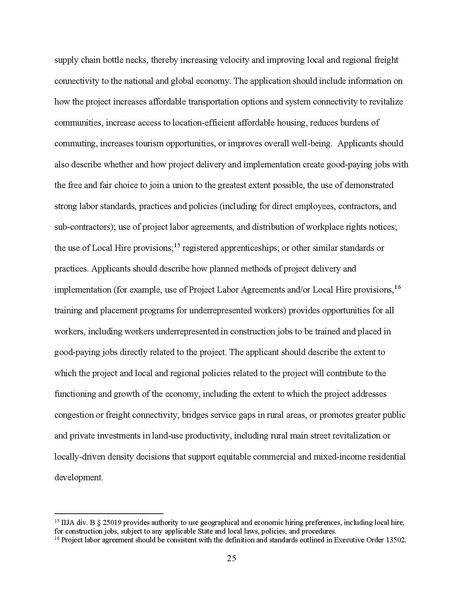 supply chain bottle necks, thereby increasing velocity and improving local and regional freight connectivity to the national and global economy. The application should include information on how the project increases affordable transportation options and system connectivity to revitalize communities, increase access to location-efficient affordable housing, reduces burdens of commuting, increases tourism opportunities, or improves overall well-being. Applicants should also describe whether and how project delivery and implementation create good-paying jobs with the free and fair choice to join a union to the greatest extent possible, the use of demonstrated strong labor standards, practices and policies (including for direct employees, contractors, and sub-contractors); use of project labor agreements, and distribution of workplace rights notices; the use of Local Hire provisions;$^{15}$ registered apprenticeships; or other similar standards or practices. Applicants should describe how planned methods of project delivery and implementation (for example, use of Project Labor Agreements and/or Local Hire provisions,$^{16}$ training and placement programs for underrepresented workers) provides opportunities for all workers, including workers underrepresented in construction jobs to be trained and placed in good-paying jobs directly related to the project. The applicant should describe the extent to which the project and local and regional policies related to the project will contribute to the functioning and growth of the economy, including the extent to which the project addresses congestion or freight connectivity, bridges service gaps in rural areas, or promotes greater public and private investments in land-use productivity, including rural main street revitalization or locally-driven density decisions that support equitable commercial and mixed-income residential development.

$^{15}$ IIJA div. B § 25019 provides authority to use geographical and economic hiring preferences, including local hire, for construction jobs, subject to any applicable State and local laws, policies, and procedures.
$^{16}$ Project labor agreement should be consistent with the definition and standards outlined in Executive Order 13502.

25